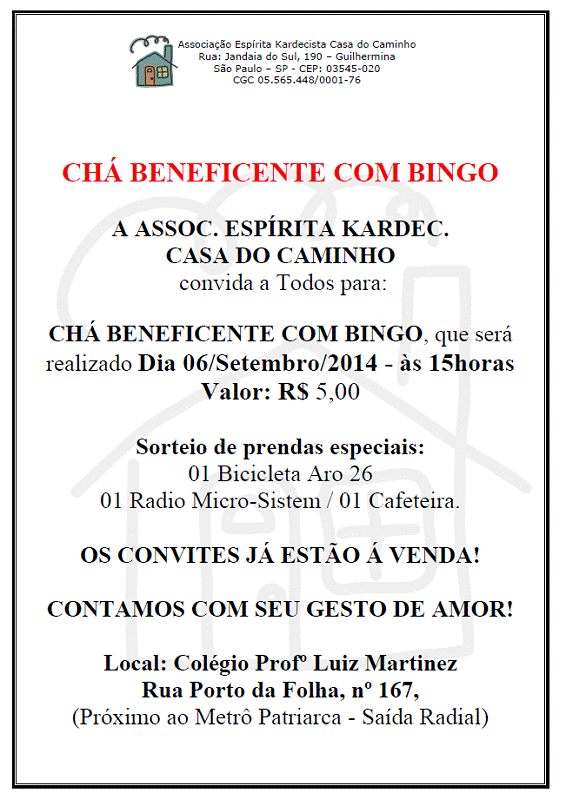 Associação Espírita Kardecista Casa do Caminho
Rua: Jandaia do Sul, 190 – Guilhermina
São Paulo – SP - CEP: 03545-020
CGC 05.565.448/0001-76

CHÁ BENEFICENTE COM BINGO

A ASSOC. ESPÍRITA KARDEC.
CASA DO CAMINHO
convida a Todos para:

CHÁ BENEFICENTE COM BINGO, que será realizado Dia 06/Setembro/2014 - às 15horas
Valor: R$ 5,00

Sorteio de prendas especiais:
01 Bicicleta Aro 26
01 Radio Micro-Sistem / 01 Cafeteira.

OS CONVITES JÁ ESTÃO Á VENDA!

CONTAMOS COM SEU GESTO DE AMOR!

Local: Colégio Profº Luiz Martinez
Rua Porto da Folha, nº 167,
(Próximo ao Metrô Patriarca - Saída Radial)